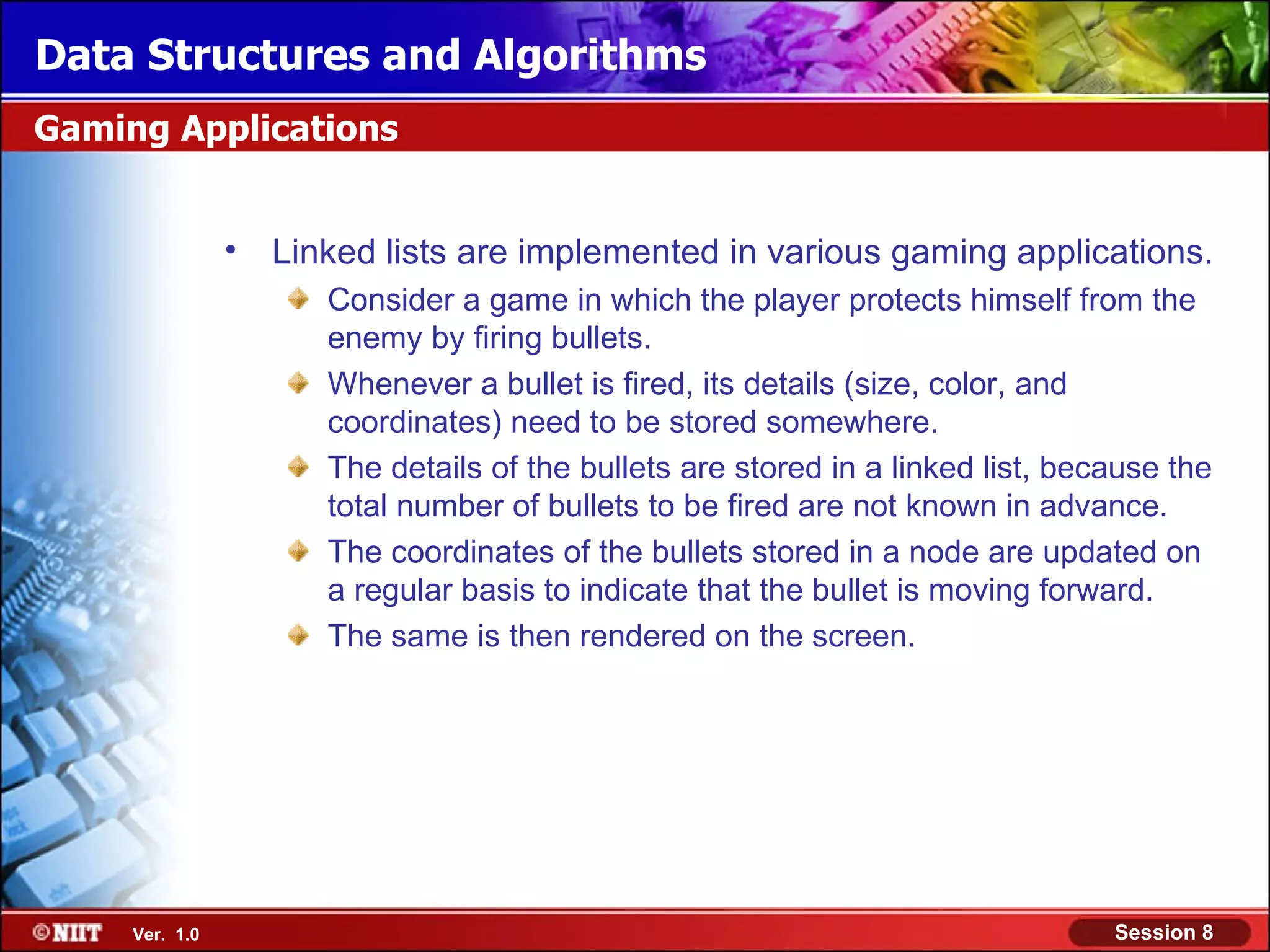 Data Structures and Algorithms

Gaming Applications

• Linked lists are implemented in various gaming applications.

Consider a game in which the player protects himself from the enemy by firing bullets.

Whenever a bullet is fired, its details (size, color, and coordinates) need to be stored somewhere.

The details of the bullets are stored in a linked list, because the total number of bullets to be fired are not known in advance.

The coordinates of the bullets stored in a node are updated on a regular basis to indicate that the bullet is moving forward.

The same is then rendered on the screen.

©NIIT Ver. 1.0

Session 8